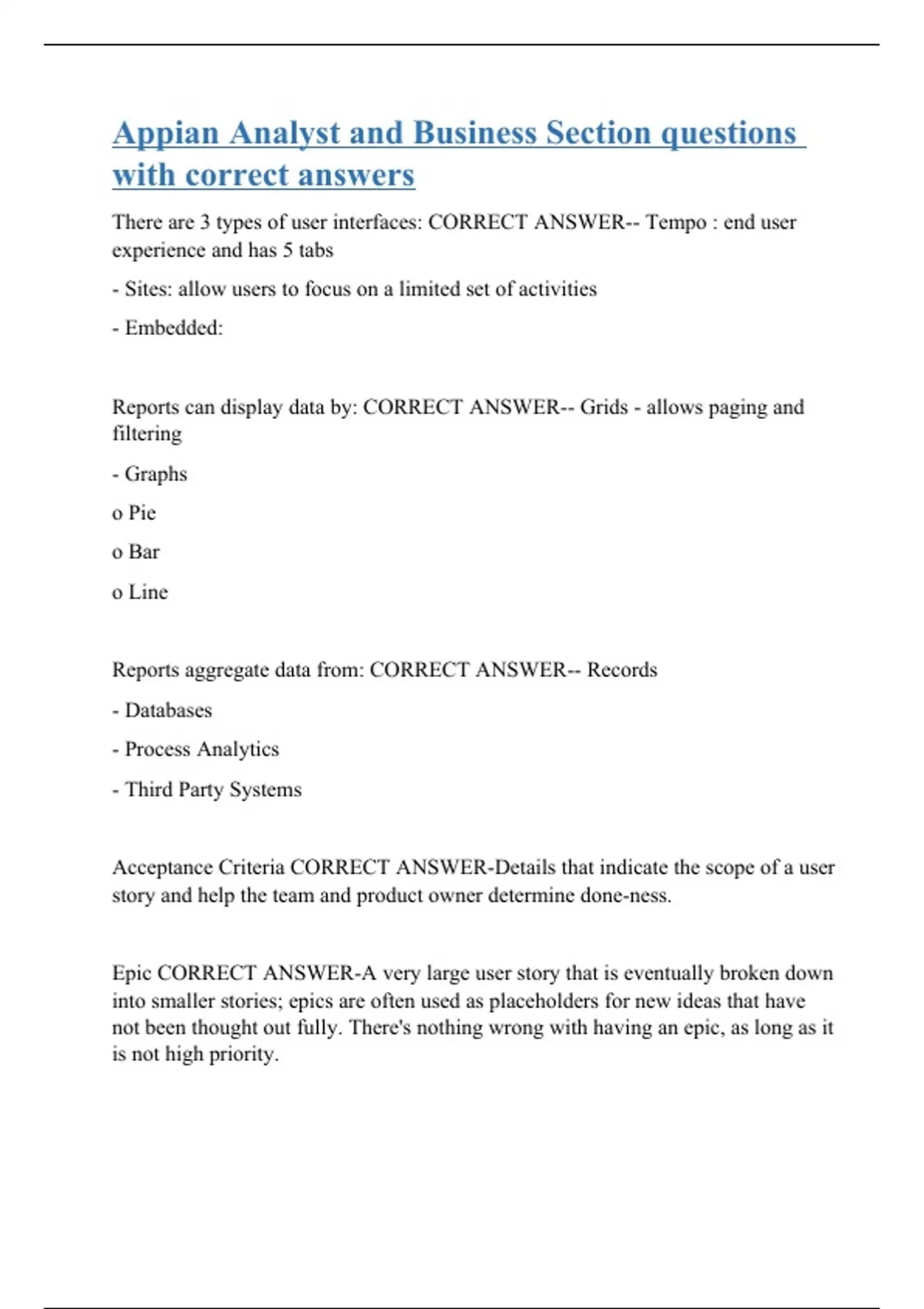 Appian Analyst and Business Section questions with correct answers

There are 3 types of user interfaces: CORRECT ANSWER-- Tempo : end user experience and has 5 tabs

- Sites: allow users to focus on a limited set of activities

- Embedded:

Reports can display data by: CORRECT ANSWER-- Grids - allows paging and filtering

- Graphs

o Pie

o Bar

o Line

Reports aggregate data from: CORRECT ANSWER-- Records

- Databases

- Process Analytics

- Third Party Systems

Acceptance Criteria CORRECT ANSWER-Details that indicate the scope of a user story and help the team and product owner determine done-ness.

Epic CORRECT ANSWER-A very large user story that is eventually broken down into smaller stories; epics are often used as placeholders for new ideas that have not been thought out fully. There's nothing wrong with having an epic, as long as it is not high priority.